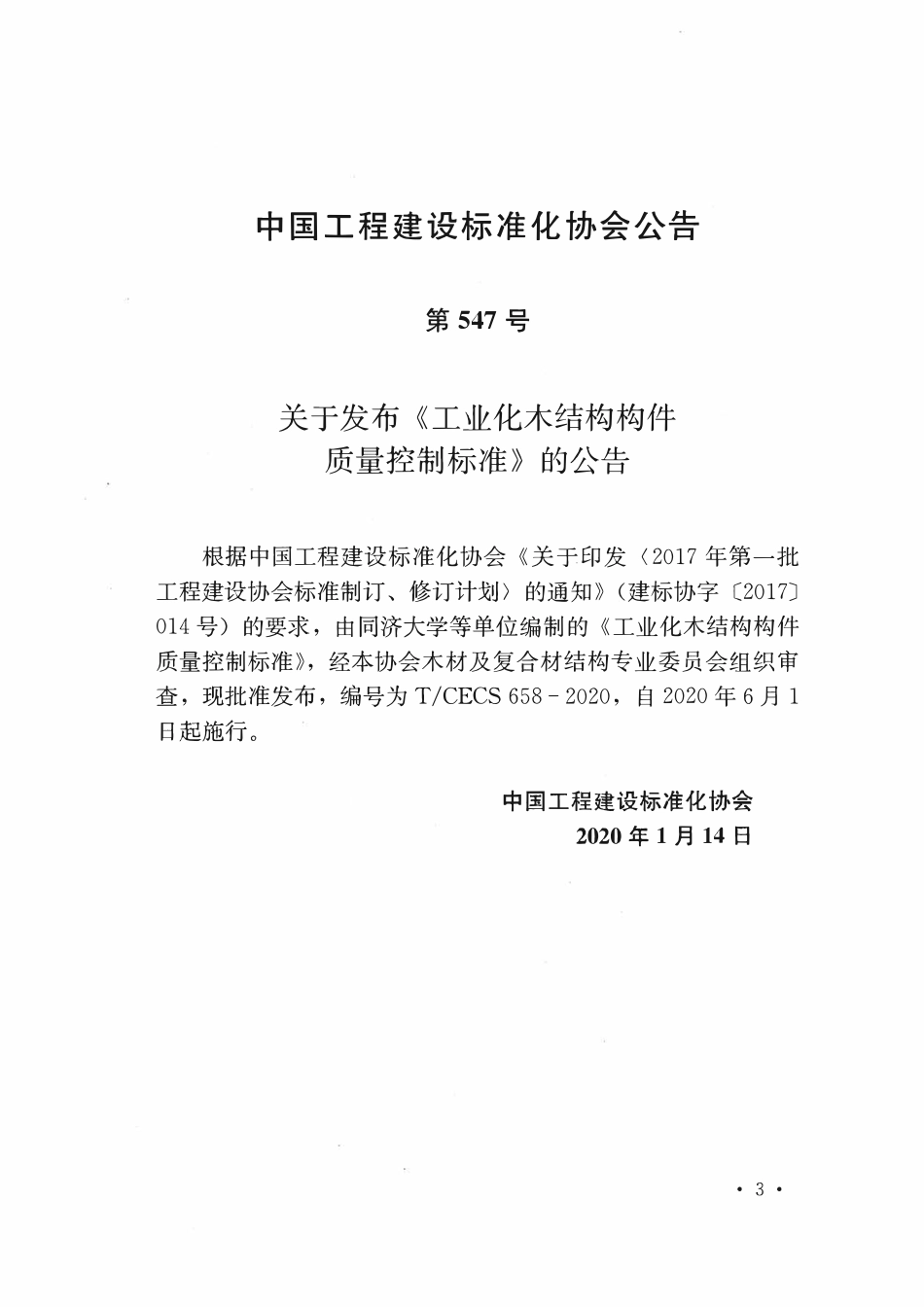 中国工程建设标准化协会公告

第 547 号

关于发布《工业化木结构构件质量控制标准》的公告

根据中国工程建设标准化协会《关于印发〈2017 年第一批工程建设协会标准制订、修订计划〉的通知》(建标协字〔2017〕014 号)的要求，由同济大学等单位编制的《工业化木结构构件质量控制标准》，经本协会木材及复合材结构专业委员会组织审查，现批准发布，编号为 T/CECS 658－2020，自 2020 年 6 月 1 日起施行。

中国工程建设标准化协会
2020 年 1 月 14 日

· 3 ·